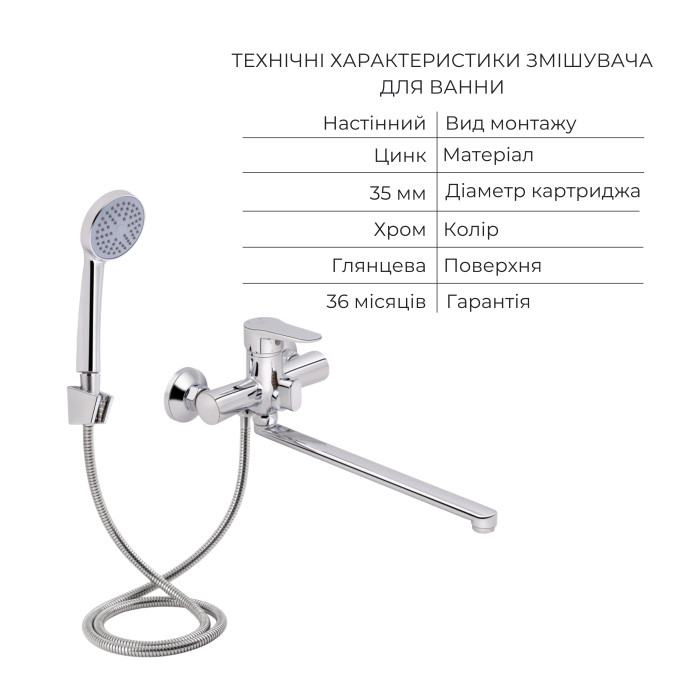 ТЕХНІЧНІ ХАРАКТЕРИСТИКИ ЗМІШУВАЧА ДЛЯ ВАННИ

| Настінний | Вид монтажу |
|---|---|
| Цинк | Матеріал |
| 35 мм | Діаметр картриджа |
| Хром | Колір |
| Глянцева | Поверхня |
| 36 місяців | Гарантія |